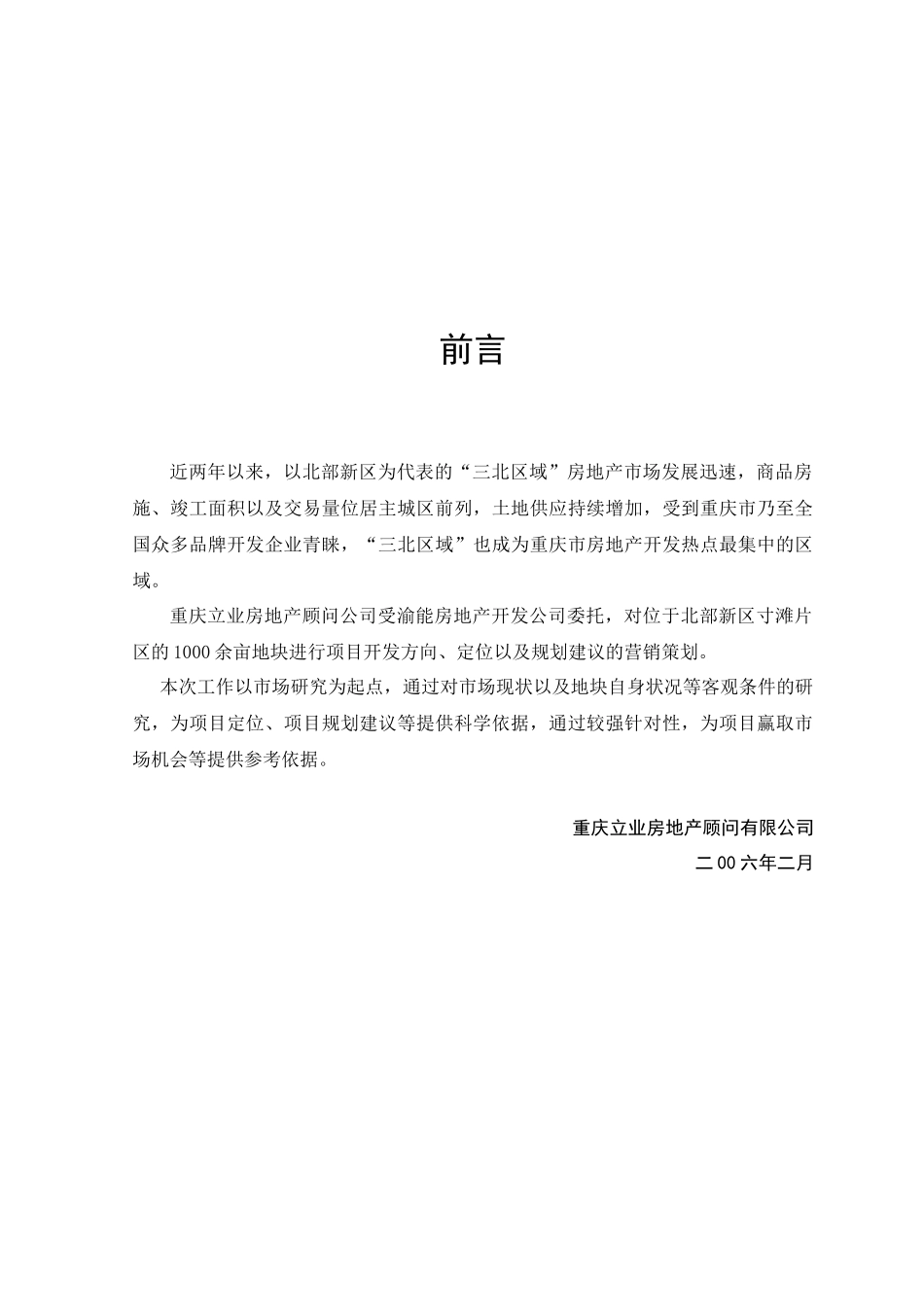 前言

近两年以来，以北部新区为代表的“三北区域”房地产市场发展迅速，商品房施、竣工面积以及交易量位居主城区前列，土地供应持续增加，受到重庆市乃至全国众多品牌开发企业青睐，“三北区域”也成为重庆市房地产开发热点最集中的区域。

重庆立业房地产顾问公司受渝能房地产开发公司委托，对位于北部新区寸滩片区的1000余亩地块进行项目开发方向、定位以及规划建议的营销策划。

本次工作以市场研究为起点，通过对市场现状以及地块自身状况等客观条件的研究，为项目定位、项目规划建议等提供科学依据，通过较强针对性，为项目赢取市场机会等提供参考依据。

重庆立业房地产顾问有限公司
二00六年二月